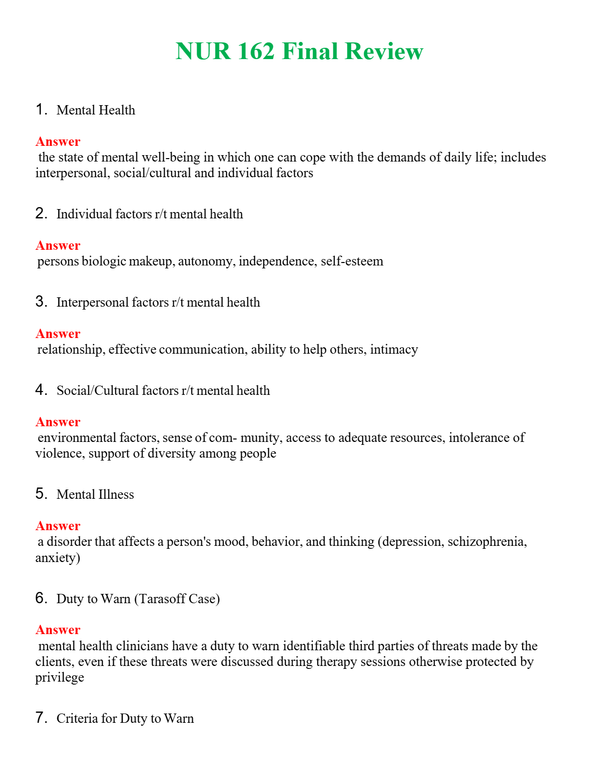 NUR 162 Final Review

1. Mental Health

Answer
the state of mental well-being in which one can cope with the demands of daily life; includes interpersonal, social/cultural and individual factors

2. Individual factors r/t mental health

Answer
persons biologic makeup, autonomy, independence, self-esteem

3. Interpersonal factors r/t mental health

Answer
relationship, effective communication, ability to help others, intimacy

4. Social/Cultural factors r/t mental health

Answer
environmental factors, sense of com- munity, access to adequate resources, intolerance of violence, support of diversity among people

5. Mental Illness

Answer
a disorder that affects a person's mood, behavior, and thinking (depression, schizophrenia, anxiety)

6. Duty to Warn (Tarasoff Case)

Answer
mental health clinicians have a duty to warn identifiable third parties of threats made by the clients, even if these threats were discussed during therapy sessions otherwise protected by privilege

7. Criteria for Duty to Warn